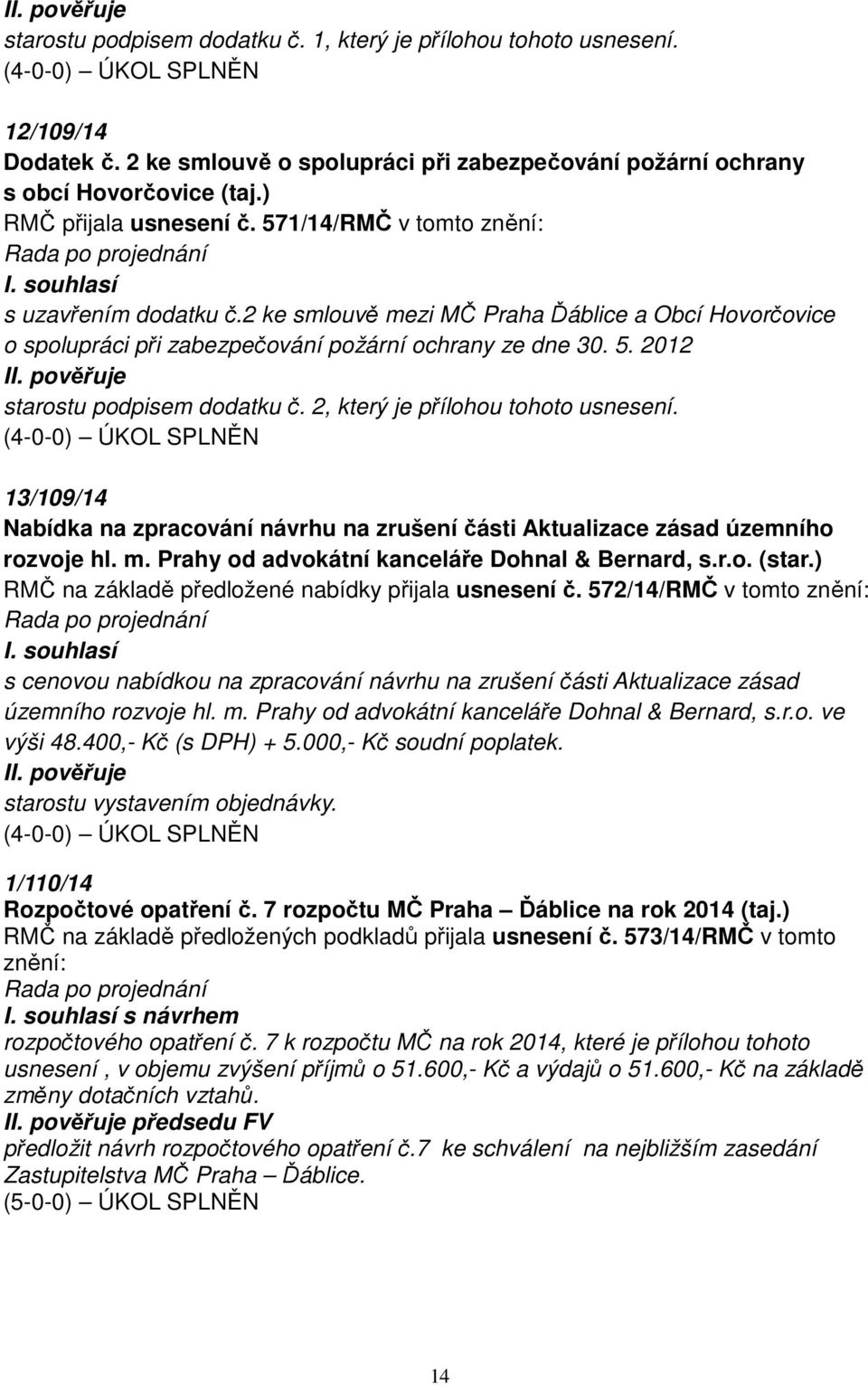 II. pověřuje
starostu podpisem dodatku č. 1, který je přílohou tohoto usnesení.
(4-0-0) – ÚKOL SPLNĚN

12/109/14
Dodatek č. 2 ke smlouvě o spolupráci při zabezpečování požární ochrany s obcí Hovorčovice (taj.)
RMČ přijala usnesení č. 571/14/RMČ v tomto znění:
Rada po projednání
I. souhlasí
s uzavřením dodatku č.2 ke smlouvě mezi MČ Praha Ďáblice a Obcí Hovorčovice o spolupráci při zabezpečování požární ochrany ze dne 30. 5. 2012
II. pověřuje
starostu podpisem dodatku č. 2, který je přílohou tohoto usnesení.
(4-0-0) – ÚKOL SPLNĚN

13/109/14
Nabídka na zpracování návrhu na zrušení části Aktualizace zásad územního rozvoje hl. m. Prahy od advokátní kanceláře Dohnal & Bernard, s.r.o. (star.)
RMČ na základě předložené nabídky přijala usnesení č. 572/14/RMČ v tomto znění:
Rada po projednání
I. souhlasí
s cenovou nabídkou na zpracování návrhu na zrušení části Aktualizace zásad územního rozvoje hl. m. Prahy od advokátní kanceláře Dohnal & Bernard, s.r.o. ve výši 48.400,- Kč (s DPH) + 5.000,- Kč soudní poplatek.
II. pověřuje
starostu vystavením objednávky.
(4-0-0) – ÚKOL SPLNĚN

1/110/14
Rozpočtové opatření č. 7 rozpočtu MČ Praha – Ďáblice na rok 2014 (taj.)
RMČ na základě předložených podkladů přijala usnesení č. 573/14/RMČ v tomto znění:
Rada po projednání
I. souhlasí s návrhem
rozpočtového opatření č. 7 k rozpočtu MČ na rok 2014, které je přílohou tohoto usnesení , v objemu zvýšení příjmů o 51.600,- Kč a výdajů o 51.600,- Kč na základě změny dotačních vztahů.
II. pověřuje předsedu FV
předložit návrh rozpočtového opatření č.7 ke schválení na nejbližším zasedání Zastupitelstva MČ Praha – Ďáblice.
(5-0-0) – ÚKOL SPLNĚN

14